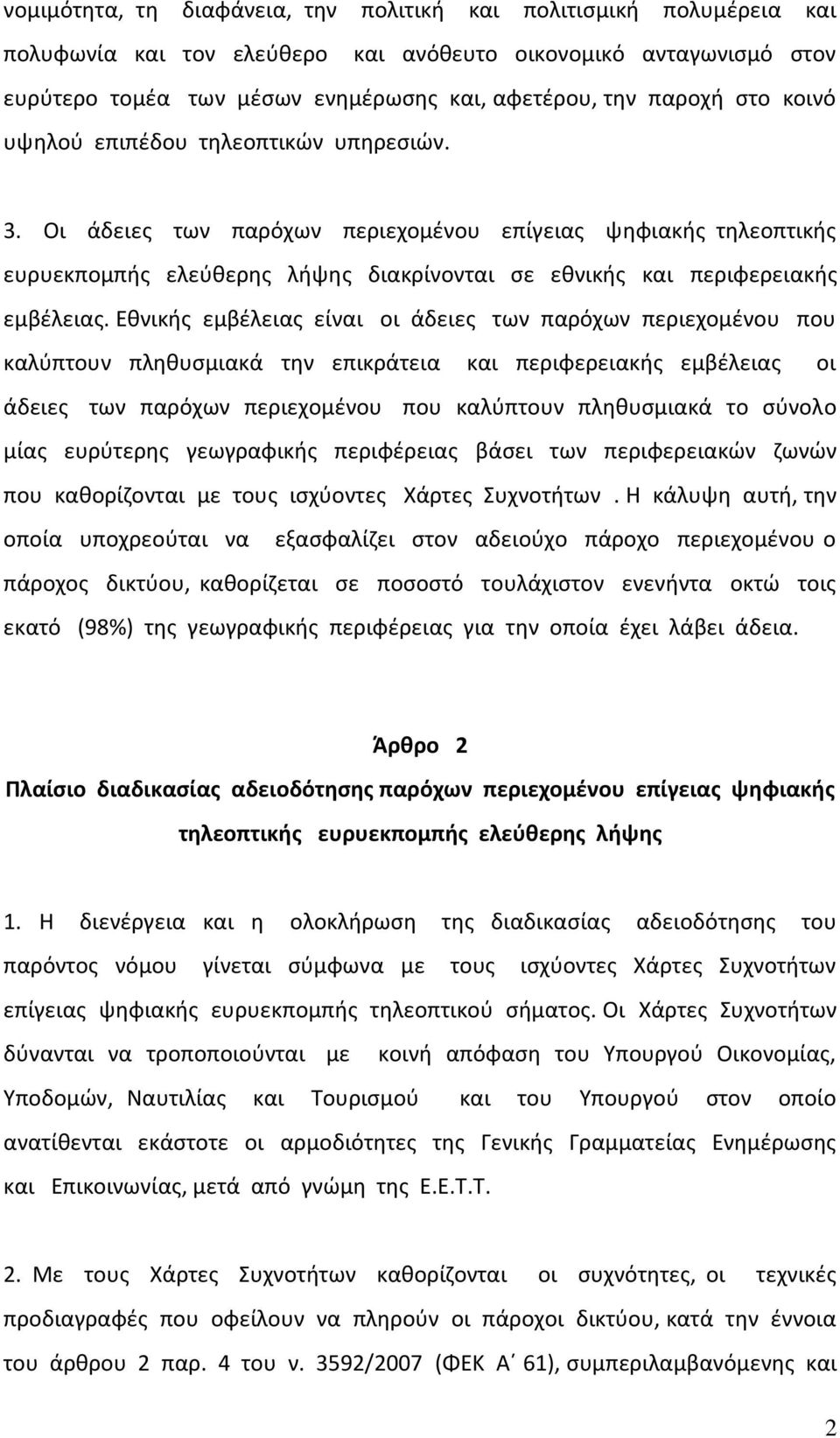 νομιμότητα, τη διαφάνεια, την πολιτική και πολιτισμική πολυμέρεια και πολυφωνία και τον ελεύθερο και ανόθευτο οικονομικό ανταγωνισμό στον ευρύτερο τομέα των μέσων ενημέρωσης και, αφετέρου, την παροχή στο κοινό υψηλού επιπέδου τηλεοπτικών υπηρεσιών.

3. Οι άδειες των παρόχων περιεχομένου επίγειας ψηφιακής τηλεοπτικής ευρυεκπομπής ελεύθερης λήψης διακρίνονται σε εθνικής και περιφερειακής εμβέλειας. Εθνικής εμβέλειας είναι οι άδειες των παρόχων περιεχομένου που καλύπτουν πληθυσμιακά την επικράτεια και περιφερειακής εμβέλειας οι άδειες των παρόχων περιεχομένου που καλύπτουν πληθυσμιακά το σύνολο μίας ευρύτερης γεωγραφικής περιφέρειας βάσει των περιφερειακών ζωνών που καθορίζονται με τους ισχύοντες Χάρτες Συχνοτήτων . Η κάλυψη αυτή, την οποία υποχρεούται να εξασφαλίζει στον αδειούχο πάροχο περιεχομένου ο πάροχος δικτύου, καθορίζεται σε ποσοστό τουλάχιστον ενενήντα οκτώ τοις εκατό (98%) της γεωγραφικής περιφέρειας για την οποία έχει λάβει άδεια.

Άρθρο 2

Πλαίσιο διαδικασίας αδειοδότησης παρόχων περιεχομένου επίγειας ψηφιακής τηλεοπτικής ευρυεκπομπής ελεύθερης λήψης

1. Η διενέργεια και η ολοκλήρωση της διαδικασίας αδειοδότησης του παρόντος νόμου γίνεται σύμφωνα με τους ισχύοντες Χάρτες Συχνοτήτων επίγειας ψηφιακής ευρυεκπομπής τηλεοπτικού σήματος. Οι Χάρτες Συχνοτήτων δύνανται να τροποποιούνται με κοινή απόφαση του Υπουργού Οικονομίας, Υποδομών, Ναυτιλίας και Τουρισμού και του Υπουργού στον οποίο ανατίθενται εκάστοτε οι αρμοδιότητες της Γενικής Γραμματείας Ενημέρωσης και Επικοινωνίας, μετά από γνώμη της Ε.Ε.Τ.Τ.

2. Με τους Χάρτες Συχνοτήτων καθορίζονται οι συχνότητες, οι τεχνικές προδιαγραφές που οφείλουν να πληρούν οι πάροχοι δικτύου, κατά την έννοια του άρθρου 2 παρ. 4 του ν. 3592/2007 (ΦΕΚ Α΄ 61), συμπεριλαμβανόμενης και

2